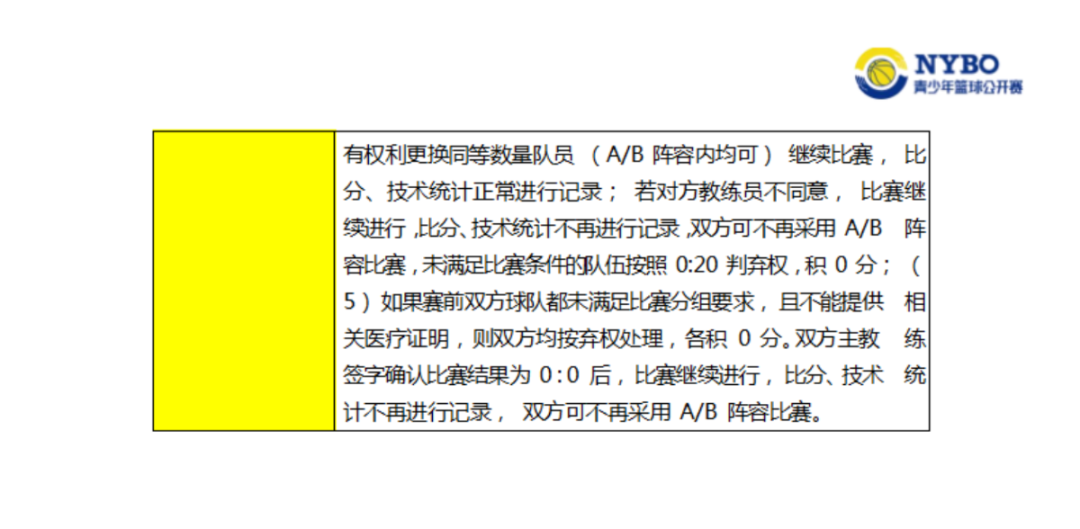 NYBO
青少年篮球公开赛

| | 有权利更换同等数量队员 （A/B 阵容内均可） 继续比赛， 比分、技术统计正常进行记录； 若对方教练员不同意， 比赛继续进行，比分、技术统计不再进行记录，双方可不再采用 A/B 阵容比赛，未满足比赛条件的队伍按照 0:20 判弃权，积 0 分；（5）如果赛前双方球队都未满足比赛分组要求，且不能提供 相关医疗证明，则双方均按弃权处理，各积 0 分。双方主教 练签字确认比赛结果为 0：0 后，比赛继续进行，比分、技术 统计不再进行记录， 双方可不再采用 A/B 阵容比赛。 |
|---|---|